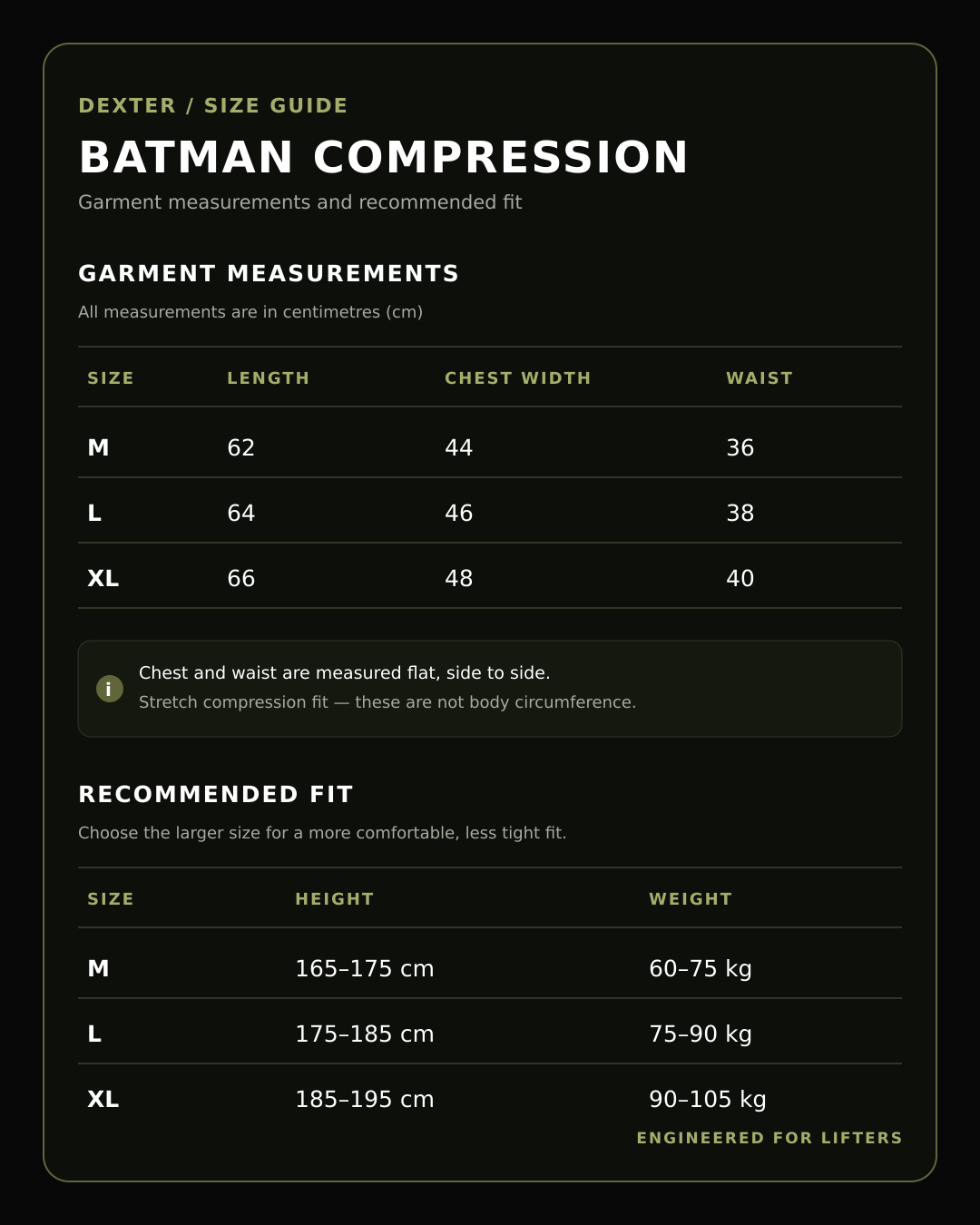 DEXTER / SIZE GUIDE

BATMAN COMPRESSION

Garment measurements and recommended fit

GARMENT MEASUREMENTS

All measurements are in centimetres (cm)

| SIZE | LENGTH | CHEST WIDTH | WAIST |
|---|---|---|---|
| M | 62 | 44 | 36 |
| L | 64 | 46 | 38 |
| XL | 66 | 48 | 40 |

i Chest and waist are measured flat, side to side.
Stretch compression fit — these are not body circumference.

RECOMMENDED FIT

Choose the larger size for a more comfortable, less tight fit.

| SIZE | HEIGHT | WEIGHT |
|---|---|---|
| M | 165–175 cm | 60–75 kg |
| L | 175–185 cm | 75–90 kg |
| XL | 185–195 cm | 90–105 kg |

ENGINEERED FOR LIFTERS